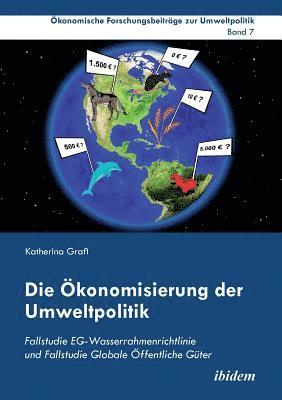 Ökonomische Forschungsbeiträge zur Umweltpolitik
Band 7

1.500 € ?

0 € ?

10 € ?

500 € ?

5.000 € ?

Katherina Grafl

Die Ökonomisierung der Umweltpolitik

Fallstudie EG-Wasserrahmenrichtlinie und Fallstudie Globale Öffentliche Güter

ibidem